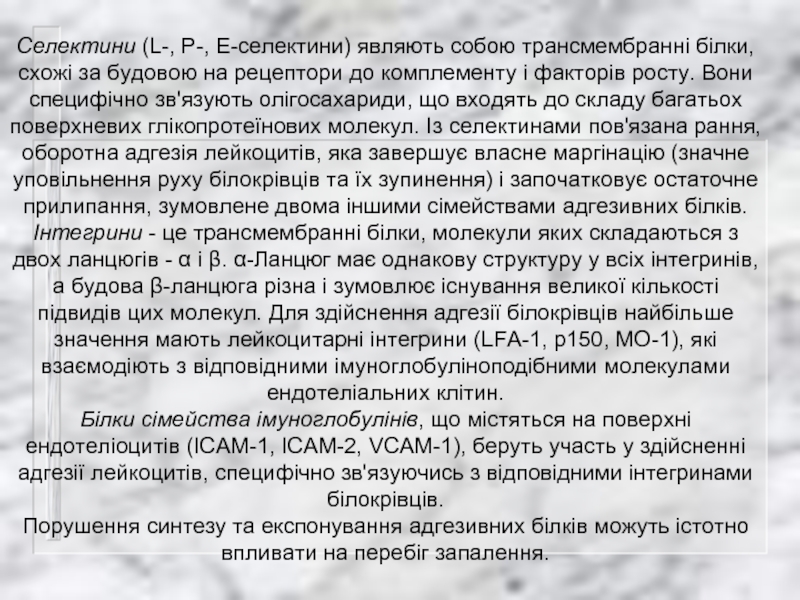 Селектини (L-, P-, E-селектини) являють собою трансмембранні білки, схожі за будовою на рецептори до комплементу і факторів росту. Вони специфічно зв'язують олігосахариди, що входять до складу багатьох поверхневих глікопротеїнових молекул. Із селектинами пов'язана рання, оборотна адгезія лейкоцитів, яка завершує власне маргінацію (значне уповільнення руху білокрівців та їх зупинення) і започатковує остаточне прилипання, зумовлене двома іншими сімействами адгезивних білків.
Інтегрини - це трансмембранні білки, молекули яких складаються з двох ланцюгів - α і β. α-Ланцюг має однакову структуру у всіх інтегринів, а будова β-ланцюга різна і зумовлює існування великої кількості підвидів цих молекул. Для здійснення адгезії білокрівців найбільше значення мають лейкоцитарні інтегрини (LFA-1, p150, MO-1), які взаємодіють з відповідними імуноглобуліноподібними молекулами ендотеліальних клітин.
Білки сімейства імуноглобулінів, що містяться на поверхні ендотеліоцитів (ICAM-1, ICAM-2, VCAM-1), беруть участь у здійсненні адгезії лейкоцитів, специфічно зв'язуючись з відповідними інтегринами білокрівців.
Порушення синтезу та експонування адгезивних білків можуть істотно впливати на перебіг запалення.